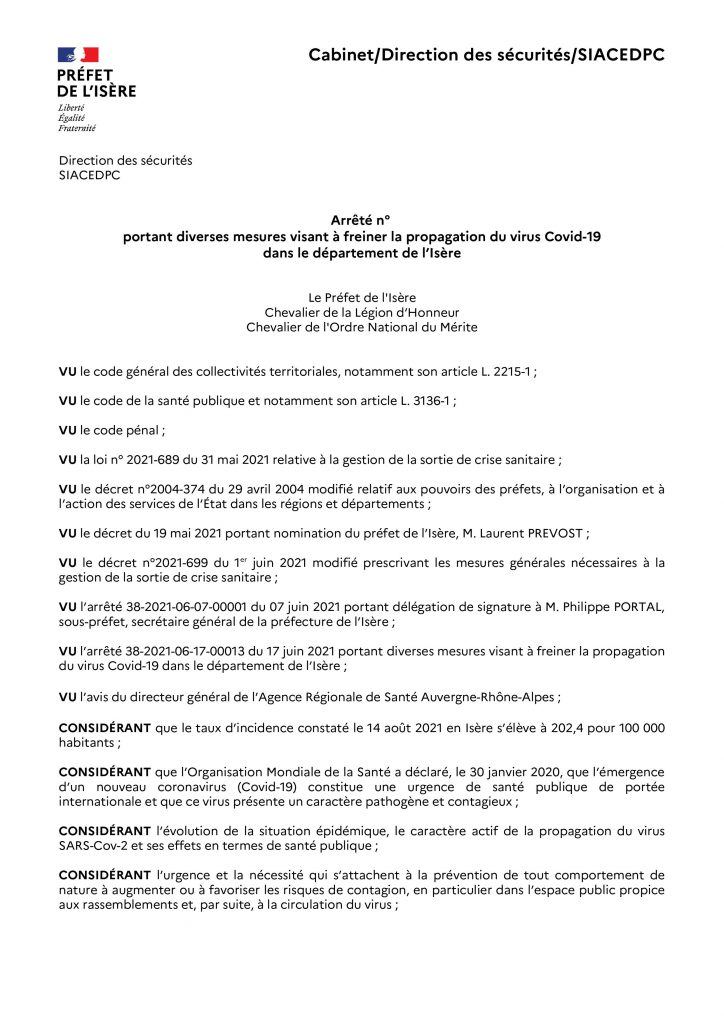 PRÉFET DE L'ISÈRE
Liberté
Égalité
Fraternité

Cabinet/Direction des sécurités/SIACEDPC

Direction des sécurités
SIACEDPC

Arrêté n°
portant diverses mesures visant à freiner la propagation du virus Covid-19 dans le département de l'Isère

Le Préfet de l'Isère
Chevalier de la Légion d'Honneur
Chevalier de l'Ordre National du Mérite

VU le code général des collectivités territoriales, notamment son article L. 2215-1 ;

VU le code de la santé publique et notamment son article L. 3136-1 ;

VU le code pénal ;

VU la loi n° 2021-689 du 31 mai 2021 relative à la gestion de la sortie de crise sanitaire ;

VU le décret n°2004-374 du 29 avril 2004 modifié relatif aux pouvoirs des préfets, à l'organisation et à l'action des services de l'État dans les régions et départements ;

VU le décret du 19 mai 2021 portant nomination du préfet de l'Isère, M. Laurent PREVOST ;

VU le décret n°2021-699 du 1$^{er}$ juin 2021 modifié prescrivant les mesures générales nécessaires à la gestion de la sortie de crise sanitaire ;

VU l'arrêté 38-2021-06-07-00001 du 07 juin 2021 portant délégation de signature à M. Philippe PORTAL, sous-préfet, secrétaire général de la préfecture de l'Isère ;

VU l'arrêté 38-2021-06-17-00013 du 17 juin 2021 portant diverses mesures visant à freiner la propagation du virus Covid-19 dans le département de l'Isère ;

VU l'avis du directeur général de l'Agence Régionale de Santé Auvergne-Rhône-Alpes ;

CONSIDÉRANT que le taux d'incidence constaté le 14 août 2021 en Isère s'élève à 202,4 pour 100 000 habitants ;

CONSIDÉRANT que l'Organisation Mondiale de la Santé a déclaré, le 30 janvier 2020, que l'émergence d'un nouveau coronavirus (Covid-19) constitue une urgence de santé publique de portée internationale et que ce virus présente un caractère pathogène et contagieux ;

CONSIDÉRANT l'évolution de la situation épidémique, le caractère actif de la propagation du virus SARS-Cov-2 et ses effets en termes de santé publique ;

CONSIDÉRANT l'urgence et la nécessité qui s'attachent à la prévention de tout comportement de nature à augmenter ou à favoriser les risques de contagion, en particulier dans l'espace public propice aux rassemblements et, par suite, à la circulation du virus ;